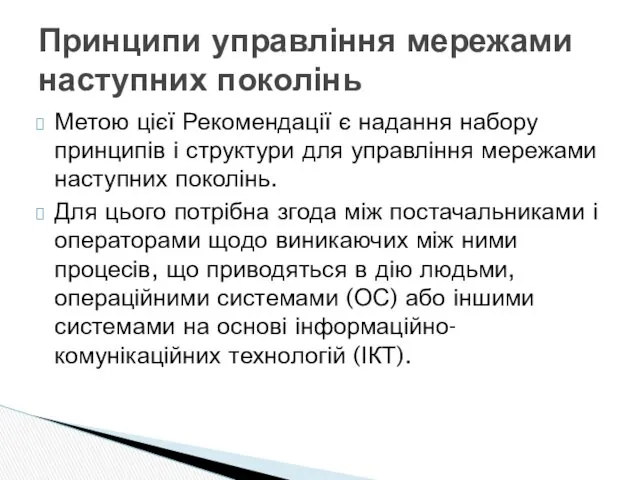 Принципи управління мережами наступних поколінь

 Метою цієї Рекомендації є надання набору принципів і структури для управління мережами наступних поколінь.

 Для цього потрібна згода між постачальниками і операторами щодо виникаючих між ними процесів, що приводяться в дію людьми, операційними системами (ОС) або іншими системами на основі інформаційно-комунікаційних технологій (ІКТ).